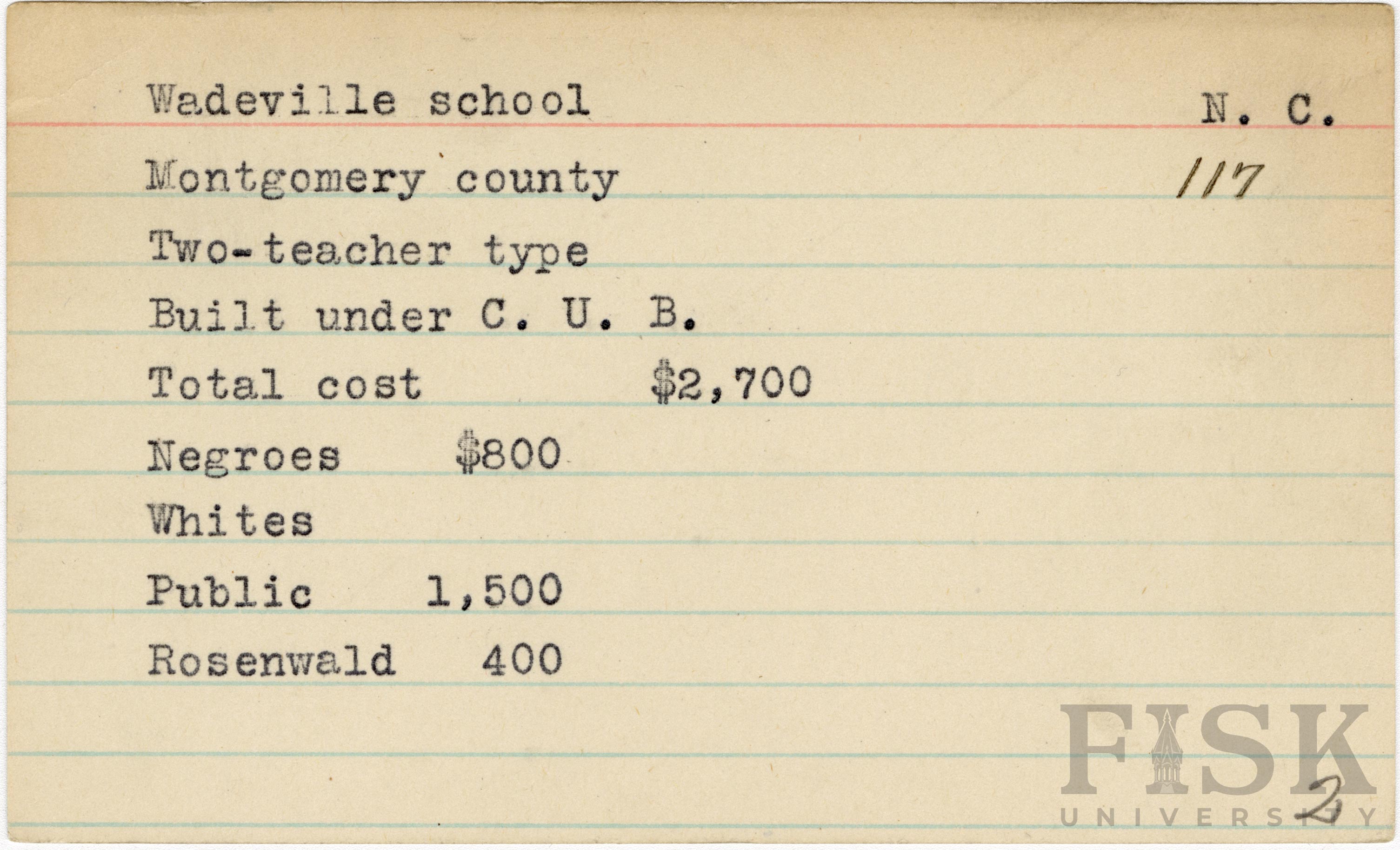 Wadeville school N. C.

Montgomery county 117

Two-teacher type

Built under C. U. B.

Total cost $2,700

Negroes $800

Whites

Public 1,500

Rosenwald 400

2

FISK UNIVERSITY